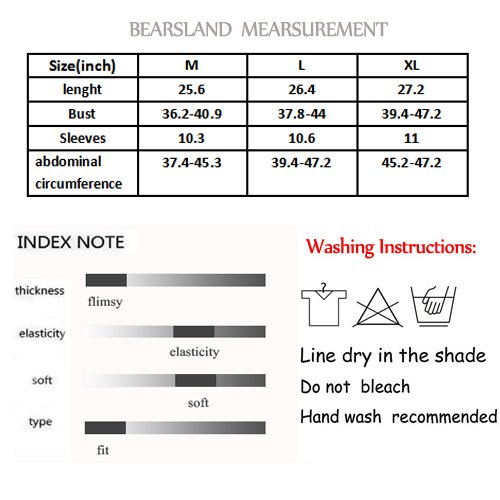 BEARSLAND MEARSUREMENT

| Size(inch) | M | L | XL |
|---|---|---|---|
| lenght | 25.6 | 26.4 | 27.2 |
| Bust | 36.2-40.9 | 37.8-44 | 39.4-47.2 |
| Sleeves | 10.3 | 10.6 | 11 |
| abdominal circumference | 37.4-45.3 | 39.4-47.2 | 45.2-47.2 |

INDEX NOTE

thickness
flimsy

elasticity
elasticity

soft
soft

type
fit

Washing Instructions:

Line dry in the shade
Do not bleach
Hand wash recommended